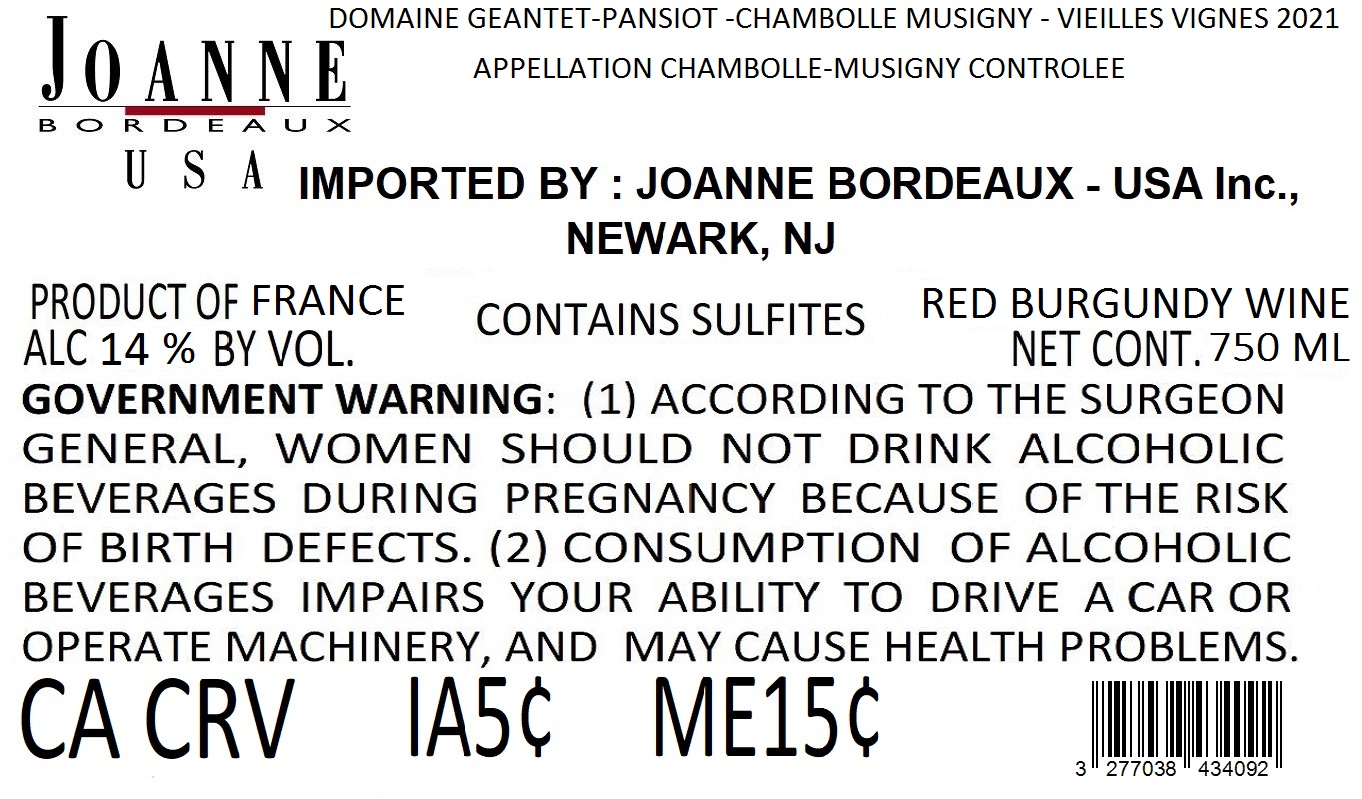 JOANNE
BORDEAUX
USA

DOMAINE GEANTET-PANSIOT -CHAMBOLLE MUSIGNY - VIEILLES VIGNES 2021
APPELLATION CHAMBOLLE-MUSIGNY CONTROLEE

IMPORTED BY : JOANNE BORDEAUX - USA Inc., NEWARK, NJ

PRODUCT OF FRANCE
ALC 14 % BY VOL.

CONTAINS SULFITES

RED BURGUNDY WINE
NET CONT. 750 ML

GOVERNMENT WARNING: (1) ACCORDING TO THE SURGEON GENERAL, WOMEN SHOULD NOT DRINK ALCOHOLIC BEVERAGES DURING PREGNANCY BECAUSE OF THE RISK OF BIRTH DEFECTS. (2) CONSUMPTION OF ALCOHOLIC BEVERAGES IMPAIRS YOUR ABILITY TO DRIVE A CAR OR OPERATE MACHINERY, AND MAY CAUSE HEALTH PROBLEMS.

CA CRV IA5¢ ME15¢

3 277038 434092